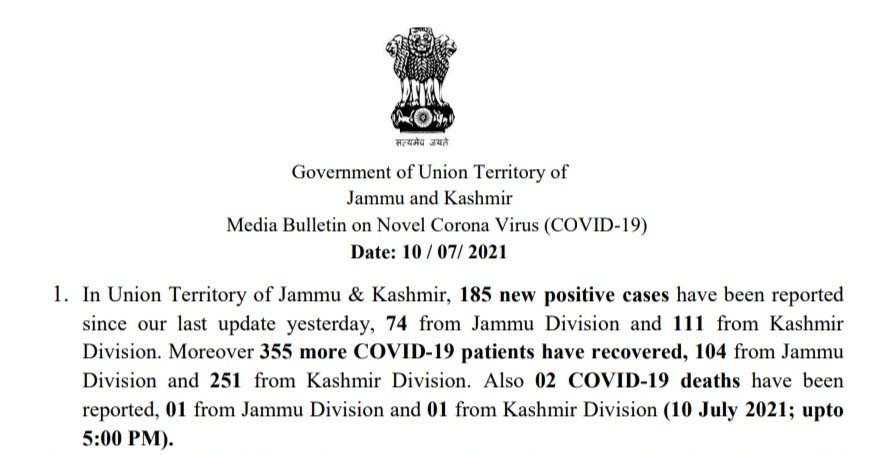 सत्यमेव जयते

Government of Union Territory of
Jammu and Kashmir
Media Bulletin on Novel Corona Virus (COVID-19)
Date: 10 / 07/ 2021

1. In Union Territory of Jammu & Kashmir, 185 new positive cases have been reported since our last update yesterday, 74 from Jammu Division and 111 from Kashmir Division. Moreover 355 more COVID-19 patients have recovered, 104 from Jammu Division and 251 from Kashmir Division. Also 02 COVID-19 deaths have been reported, 01 from Jammu Division and 01 from Kashmir Division (10 July 2021; upto 5:00 PM).